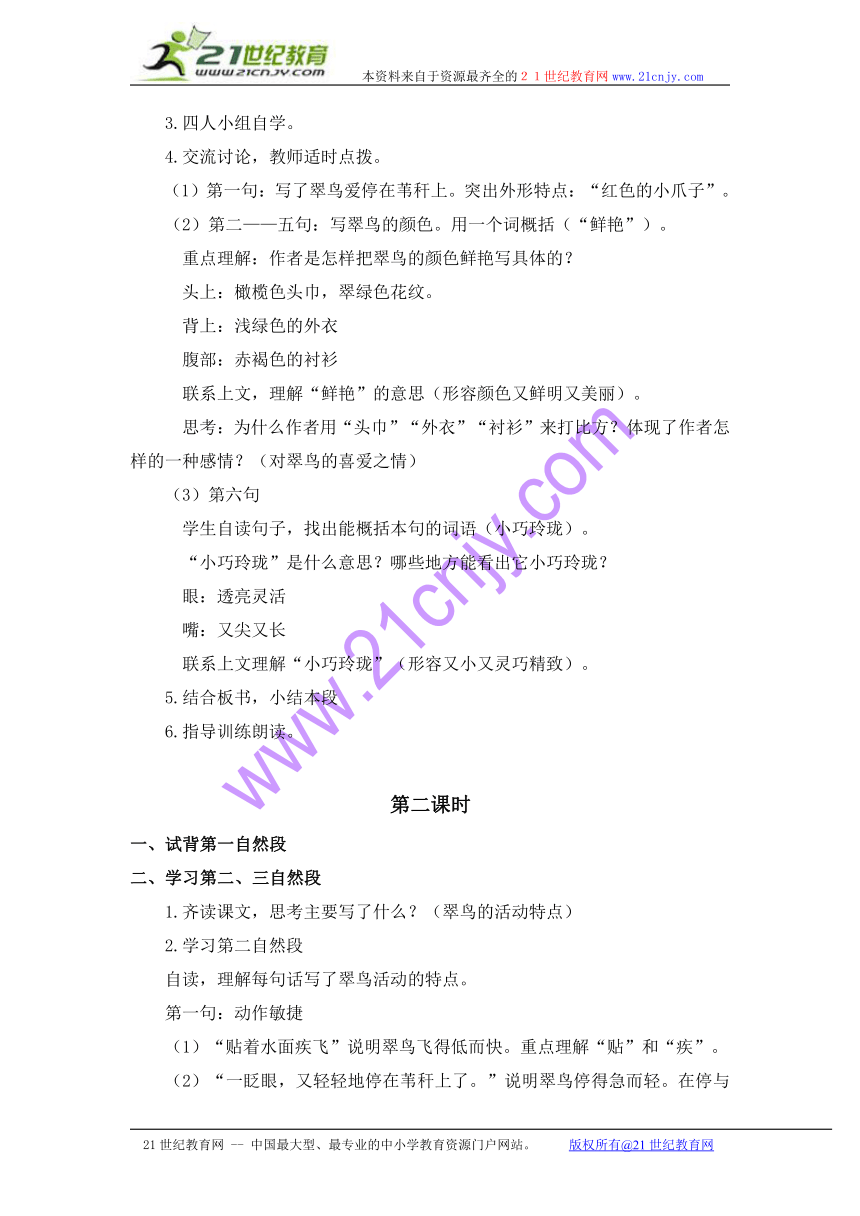 21世纪教育
www.21cnjy.com
本资料来自于资源最齐全的２１世纪教育网www.21cnjy.com

3.四人小组自学。

4.交流讨论，教师适时点拨。

（1）第一句：写了翠鸟爱停在苇秆上。突出外形特点：“红色的小爪子”。

（2）第二——五句：写翠鸟的颜色。用一个词概括（“鲜艳”）。

重点理解：作者是怎样把翠鸟的颜色鲜艳写具体的？

头上：橄榄色头巾，翠绿色花纹。

背上：浅绿色的外衣

腹部：赤褐色的衬衫

联系上文，理解“鲜艳”的意思（形容颜色又鲜明又美丽）。

思考：为什么作者用“头巾”“外衣”“衬衫”来打比方？体现了作者怎样的一种感情？（对翠鸟的喜爱之情）

（3）第六句

学生自读句子，找出能概括本句的词语（小巧玲珑）。

“小巧玲珑”是什么意思？哪些地方能看出它小巧玲珑？

眼：透亮灵活

嘴：又尖又长

联系上文理解“小巧玲珑”（形容又小又灵巧精致）。

5.结合板书，小结本段

6.指导训练朗读。

www.21cnjy.com

第二课时

一、试背第一自然段

二、学习第二、三自然段

1.齐读课文，思考主要写了什么？（翠鸟的活动特点）

2.学习第二自然段

自读，理解每句话写了翠鸟活动的特点。

第一句：动作敏捷

（1）“贴着水面疾飞”说明翠鸟飞得低而快。重点理解“贴”和“疾”。

（2）“一眨眼，又轻轻地停在苇秆上了。”说明翠鸟停得急而轻。在停与

21世纪教育网 -- 中国最大型、最专业的中小学教育资源门户网站。 版权所有@21世纪教育网